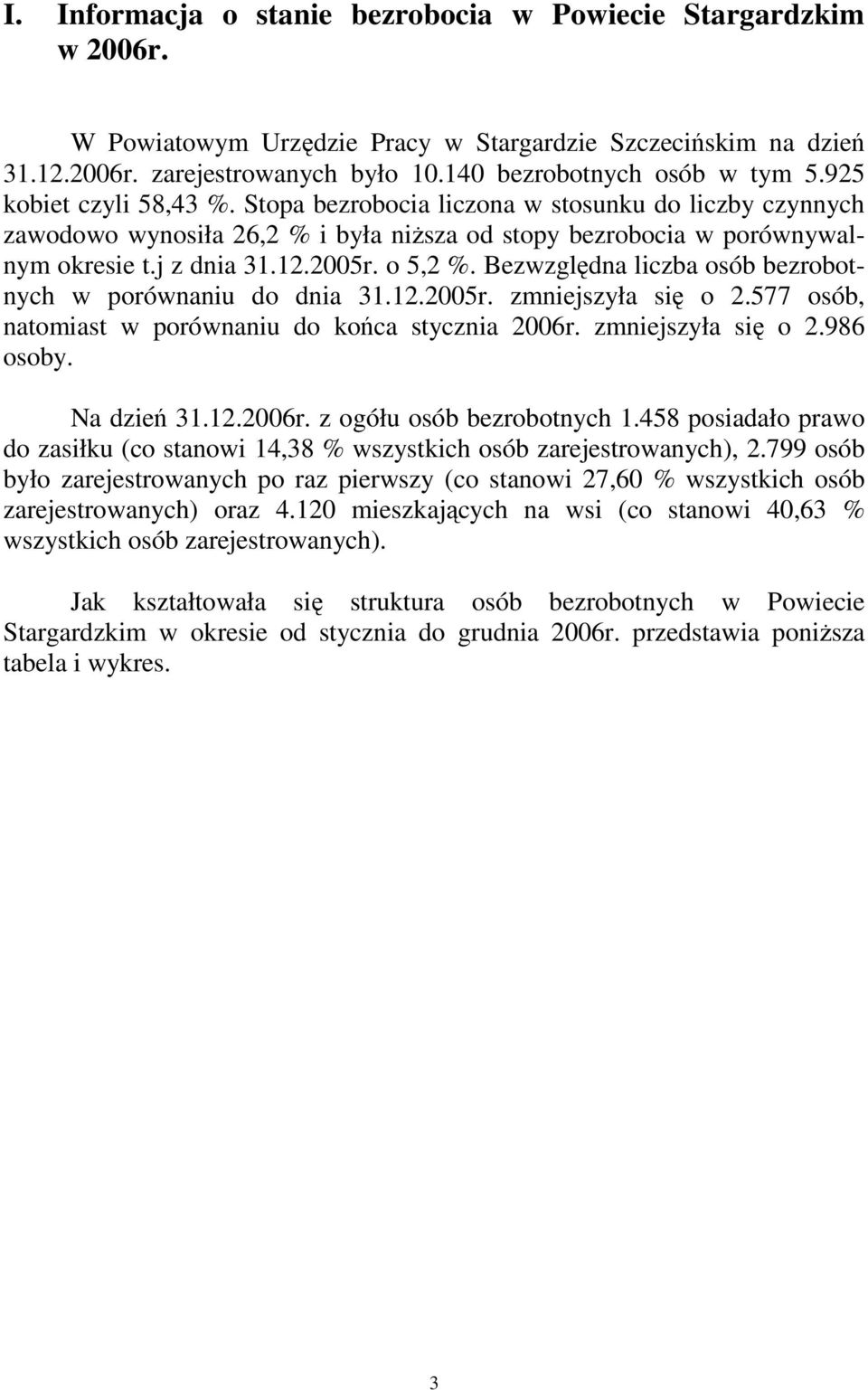 I. Informacja o stanie bezrobocia w Powiecie Stargardzkim w 2006r.

W Powiatowym Urzędzie Pracy w Stargardzie Szczecińskim na dzień 31.12.2006r. zarejestrowanych było 10.140 bezrobotnych osób w tym 5.925 kobiet czyli 58,43 %. Stopa bezrobocia liczona w stosunku do liczby czynnych zawodowo wynosiła 26,2 % i była niższa od stopy bezrobocia w porównywalnym okresie t.j z dnia 31.12.2005r. o 5,2 %. Bezwzględna liczba osób bezrobotnych w porównaniu do dnia 31.12.2005r. zmniejszyła się o 2.577 osób, natomiast w porównaniu do końca stycznia 2006r. zmniejszyła się o 2.986 osoby.

Na dzień 31.12.2006r. z ogółu osób bezrobotnych 1.458 posiadało prawo do zasiłku (co stanowi 14,38 % wszystkich osób zarejestrowanych), 2.799 osób było zarejestrowanych po raz pierwszy (co stanowi 27,60 % wszystkich osób zarejestrowanych) oraz 4.120 mieszkających na wsi (co stanowi 40,63 % wszystkich osób zarejestrowanych).

Jak kształtowała się struktura osób bezrobotnych w Powiecie Stargardzkim w okresie od stycznia do grudnia 2006r. przedstawia poniższa tabela i wykres.

3